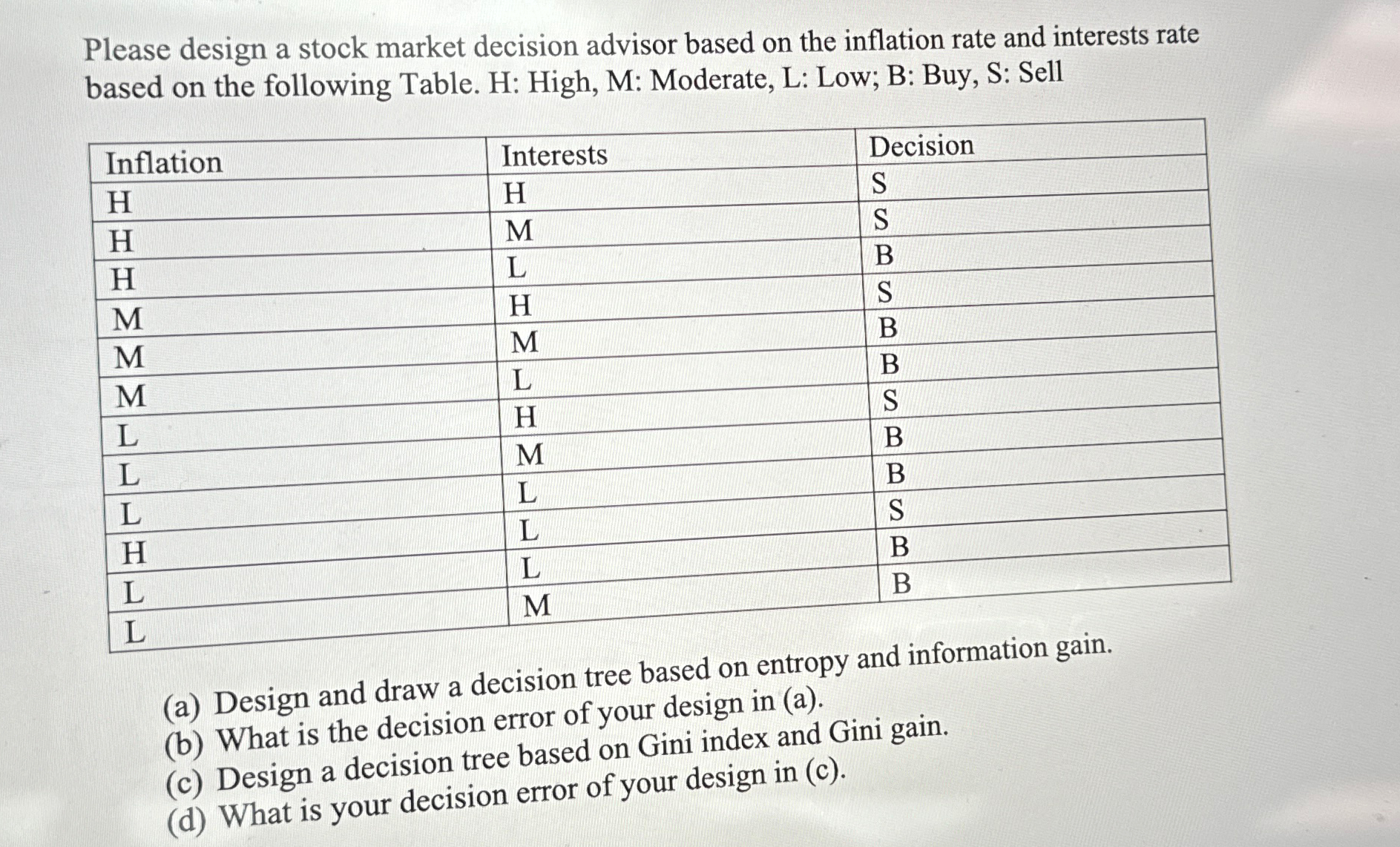 Please design a stock market decision advisor based on the inflation rate and interests rate based on the following Table. H: High, M: Moderate, L: Low; B: Buy, S: Sell

| Inflation | Interests | Decision |
|---|---|---|
| H | H | S |
| H | M | S |
| H | L | B |
| M | H | S |
| M | M | B |
| M | L | B |
| L | H | S |
| L | M | B |
| L | L | B |
| H | L | S |
| L | L | B |
| L | M | B |

(a) Design and draw a decision tree based on entropy and information gain.
(b) What is the decision error of your design in (a).
(c) Design a decision tree based on Gini index and Gini gain.
(d) What is your decision error of your design in (c).